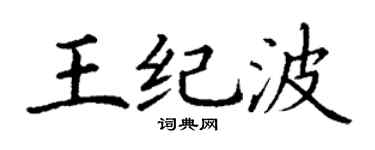 王纪波

词典网